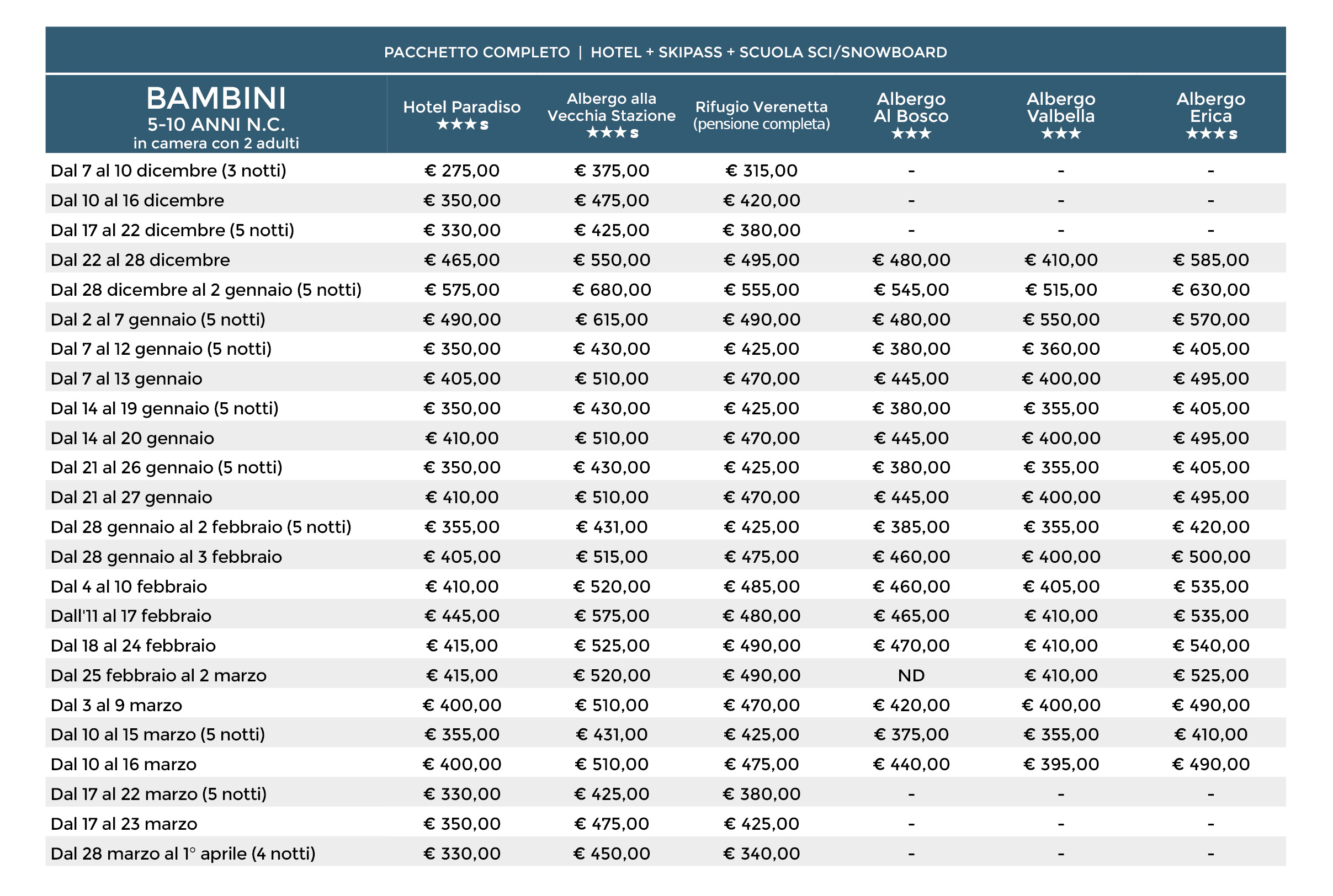 PACCHETTO COMPLETO | HOTEL + SKIPASS + SCUOLA SCI/SNOWBOARD

| BAMBINI 5-10 ANNI N.C. in camera con 2 adulti | Hotel Paradiso ★★★s | Albergo alla Vecchia Stazione ★★★s | Rifugio Verenetta (pensione completa) | Albergo Al Bosco ★★★ | Albergo Valbella ★★★ | Albergo Erica ★★★s |
|---|---|---|---|---|---|---|
| Dal 7 al 10 dicembre (3 notti) | € 275,00 | € 375,00 | € 315,00 | - | - | - |
| Dal 10 al 16 dicembre | € 350,00 | € 475,00 | € 420,00 | - | - | - |
| Dal 17 al 22 dicembre (5 notti) | € 330,00 | € 425,00 | € 380,00 | - | - | - |
| Dal 22 al 28 dicembre | € 465,00 | € 550,00 | € 495,00 | € 480,00 | € 410,00 | € 585,00 |
| Dal 28 dicembre al 2 gennaio (5 notti) | € 575,00 | € 680,00 | € 555,00 | € 545,00 | € 515,00 | € 630,00 |
| Dal 2 al 7 gennaio (5 notti) | € 490,00 | € 615,00 | € 490,00 | € 480,00 | € 550,00 | € 570,00 |
| Dal 7 al 12 gennaio (5 notti) | € 350,00 | € 430,00 | € 425,00 | € 380,00 | € 360,00 | € 405,00 |
| Dal 7 al 13 gennaio | € 405,00 | € 510,00 | € 470,00 | € 445,00 | € 400,00 | € 495,00 |
| Dal 14 al 19 gennaio (5 notti) | € 350,00 | € 430,00 | € 425,00 | € 380,00 | € 355,00 | € 405,00 |
| Dal 14 al 20 gennaio | € 410,00 | € 510,00 | € 470,00 | € 445,00 | € 400,00 | € 495,00 |
| Dal 21 al 26 gennaio (5 notti) | € 350,00 | € 430,00 | € 425,00 | € 380,00 | € 355,00 | € 405,00 |
| Dal 21 al 27 gennaio | € 410,00 | € 510,00 | € 470,00 | € 445,00 | € 400,00 | € 495,00 |
| Dal 28 gennaio al 2 febbraio (5 notti) | € 355,00 | € 431,00 | € 425,00 | € 385,00 | € 355,00 | € 420,00 |
| Dal 28 gennaio al 3 febbraio | € 405,00 | € 515,00 | € 475,00 | € 460,00 | € 400,00 | € 500,00 |
| Dal 4 al 10 febbraio | € 410,00 | € 520,00 | € 485,00 | € 460,00 | € 405,00 | € 535,00 |
| Dall'11 al 17 febbraio | € 445,00 | € 575,00 | € 480,00 | € 465,00 | € 410,00 | € 535,00 |
| Dal 18 al 24 febbraio | € 415,00 | € 525,00 | € 490,00 | € 470,00 | € 410,00 | € 540,00 |
| Dal 25 febbraio al 2 marzo | € 415,00 | € 520,00 | € 490,00 | ND | € 410,00 | € 525,00 |
| Dal 3 al 9 marzo | € 400,00 | € 510,00 | € 470,00 | € 420,00 | € 400,00 | € 490,00 |
| Dal 10 al 15 marzo (5 notti) | € 355,00 | € 431,00 | € 425,00 | € 375,00 | € 355,00 | € 410,00 |
| Dal 10 al 16 marzo | € 400,00 | € 510,00 | € 475,00 | € 440,00 | € 395,00 | € 490,00 |
| Dal 17 al 22 marzo (5 notti) | € 330,00 | € 425,00 | € 380,00 | - | - | - |
| Dal 17 al 23 marzo | € 350,00 | € 475,00 | € 425,00 | - | - | - |
| Dal 28 marzo al 1° aprile (4 notti) | € 330,00 | € 450,00 | € 340,00 | - | - | - |